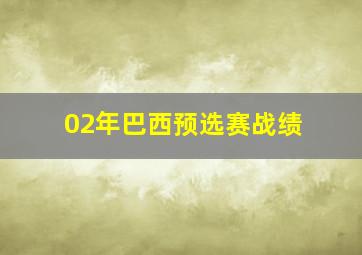 02年巴西预选赛战绩